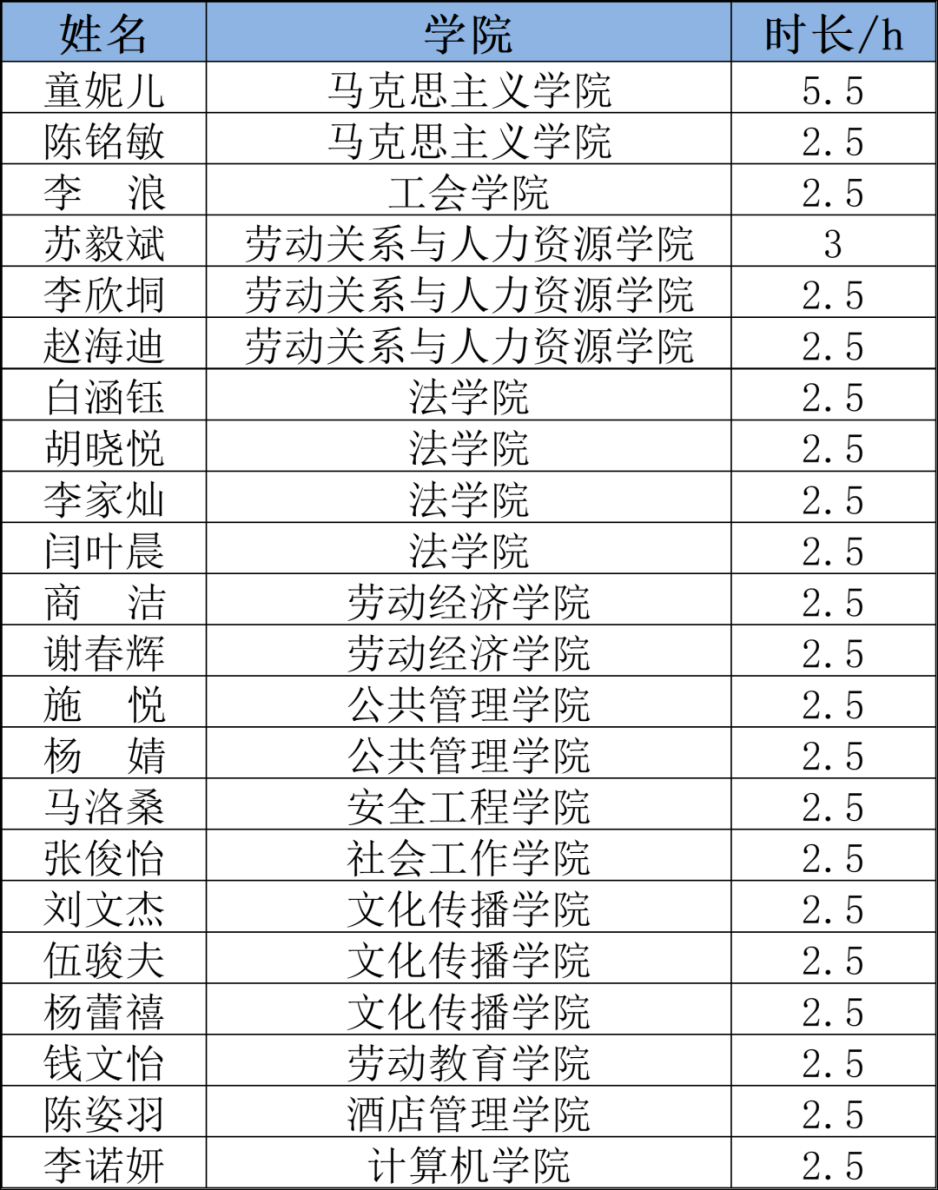 | 姓名 | 学院 | 时长/h |
|---|---|---|
| 童妮儿 | 马克思主义学院 | 5.5 |
| 陈铭敏 | 马克思主义学院 | 2.5 |
| 李　浪 | 工会学院 | 2.5 |
| 苏毅斌 | 劳动关系与人力资源学院 | 3 |
| 李欣垌 | 劳动关系与人力资源学院 | 2.5 |
| 赵海迪 | 劳动关系与人力资源学院 | 2.5 |
| 白涵钰 | 法学院 | 2.5 |
| 胡晓悦 | 法学院 | 2.5 |
| 李家灿 | 法学院 | 2.5 |
| 闫叶晨 | 法学院 | 2.5 |
| 商　洁 | 劳动经济学院 | 2.5 |
| 谢春辉 | 劳动经济学院 | 2.5 |
| 施　悦 | 公共管理学院 | 2.5 |
| 杨　婧 | 公共管理学院 | 2.5 |
| 马洛桑 | 安全工程学院 | 2.5 |
| 张俊怡 | 社会工作学院 | 2.5 |
| 刘文杰 | 文化传播学院 | 2.5 |
| 伍骏夫 | 文化传播学院 | 2.5 |
| 杨蕾禧 | 文化传播学院 | 2.5 |
| 钱文怡 | 劳动教育学院 | 2.5 |
| 陈姿羽 | 酒店管理学院 | 2.5 |
| 李诺妍 | 计算机学院 | 2.5 |